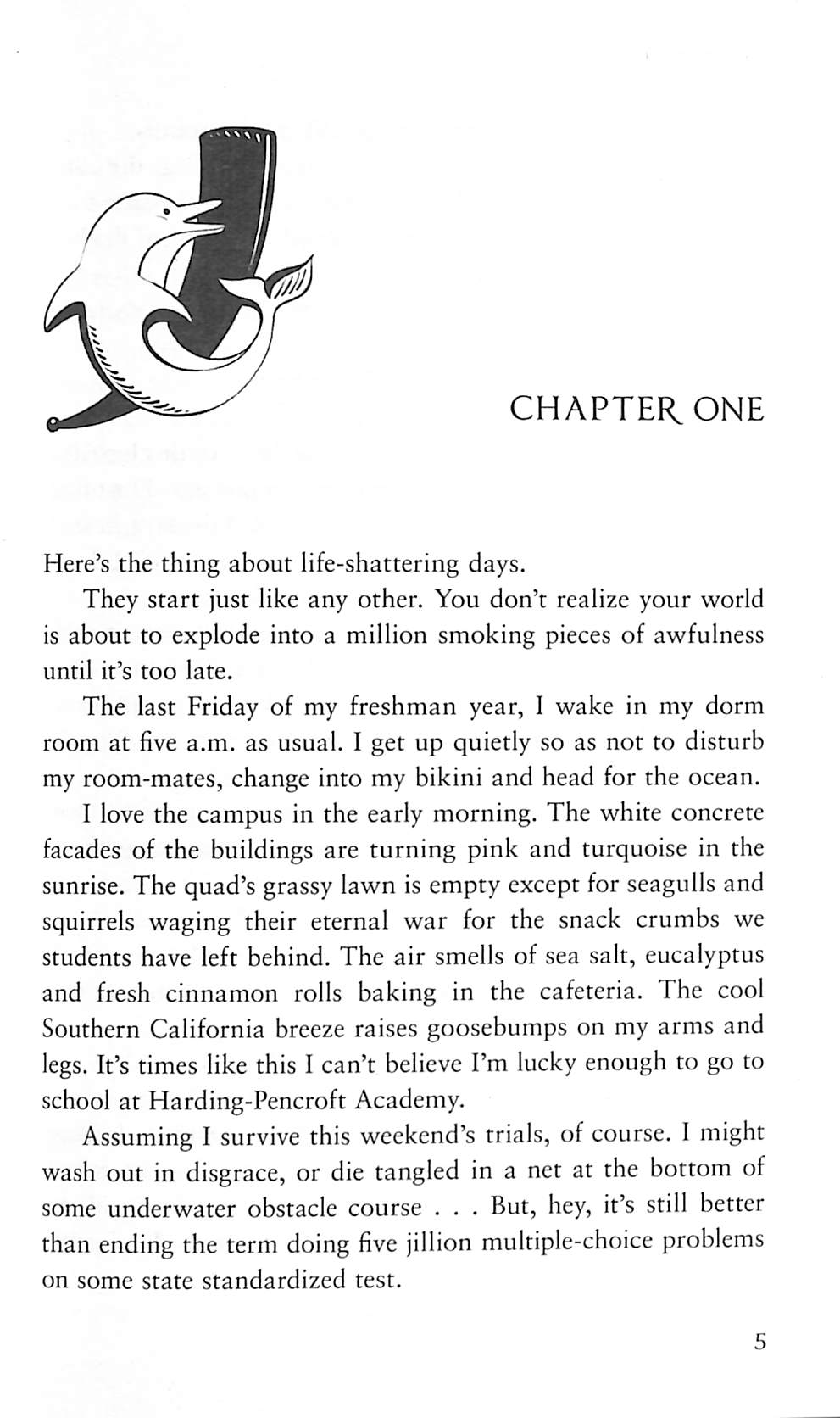 CHAPTER ONE

Here's the thing about life-shattering days.

They start just like any other. You don't realize your world is about to explode into a million smoking pieces of awfulness until it's too late.

The last Friday of my freshman year, I wake in my dorm room at five a.m. as usual. I get up quietly so as not to disturb my room-mates, change into my bikini and head for the ocean.

I love the campus in the early morning. The white concrete facades of the buildings are turning pink and turquoise in the sunrise. The quad's grassy lawn is empty except for seagulls and squirrels waging their eternal war for the snack crumbs we students have left behind. The air smells of sea salt, eucalyptus and fresh cinnamon rolls baking in the cafeteria. The cool Southern California breeze raises goosebumps on my arms and legs. It's times like this I can't believe I'm lucky enough to go to school at Harding-Pencroft Academy.

Assuming I survive this weekend's trials, of course. I might wash out in disgrace, or die tangled in a net at the bottom of some underwater obstacle course . . . But, hey, it's still better than ending the term doing five jillion multiple-choice problems on some state standardized test.

5